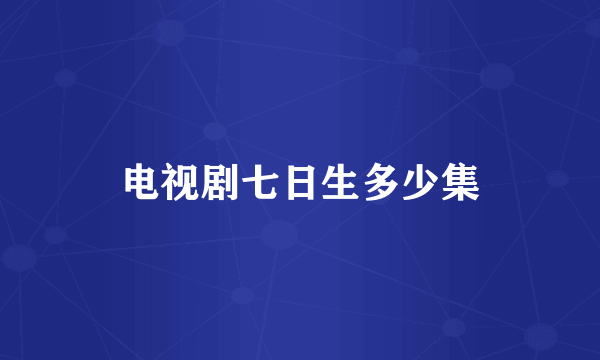 电视剧七日生多少集